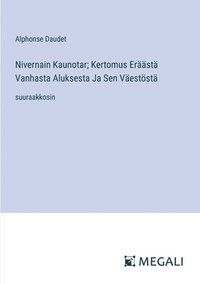 Alphonse Daudet

Nivernain Kaunotar; Kertomus Eräästä Vanhasta Aluksesta Ja Sen Väestöstä

suuraakkosin

MEGALI